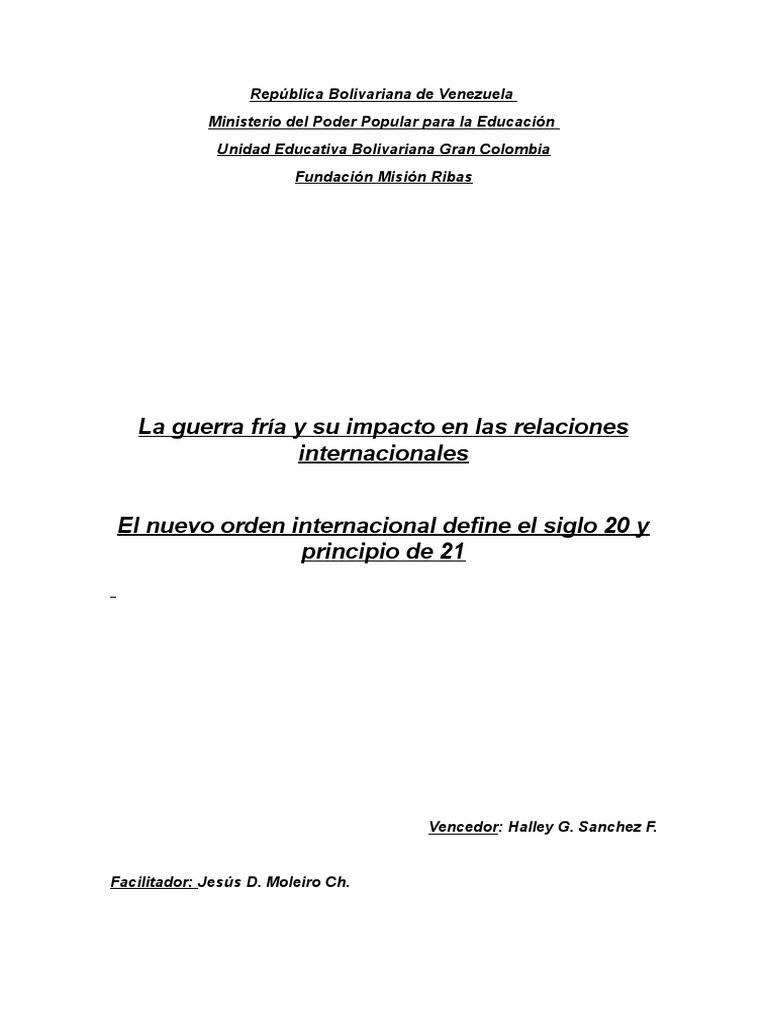 República Bolivariana de Venezuela

Ministerio del Poder Popular para la Educación

Unidad Educativa Bolivariana Gran Colombia

Fundación Misión Ribas

La guerra fría y su impacto en las relaciones internacionales

El nuevo orden internacional define el siglo 20 y principio de 21

Vencedor: Halley G. Sanchez F.

Facilitador: Jesús D. Moleiro Ch.